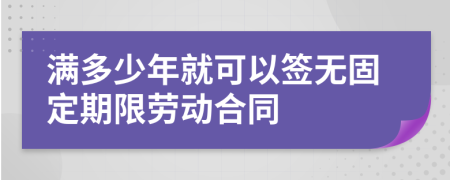 满多少年就可以签无固定期限劳动合同